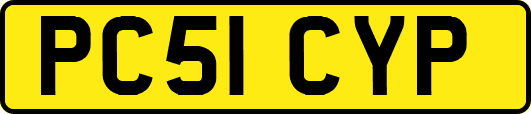 PC51 CYP